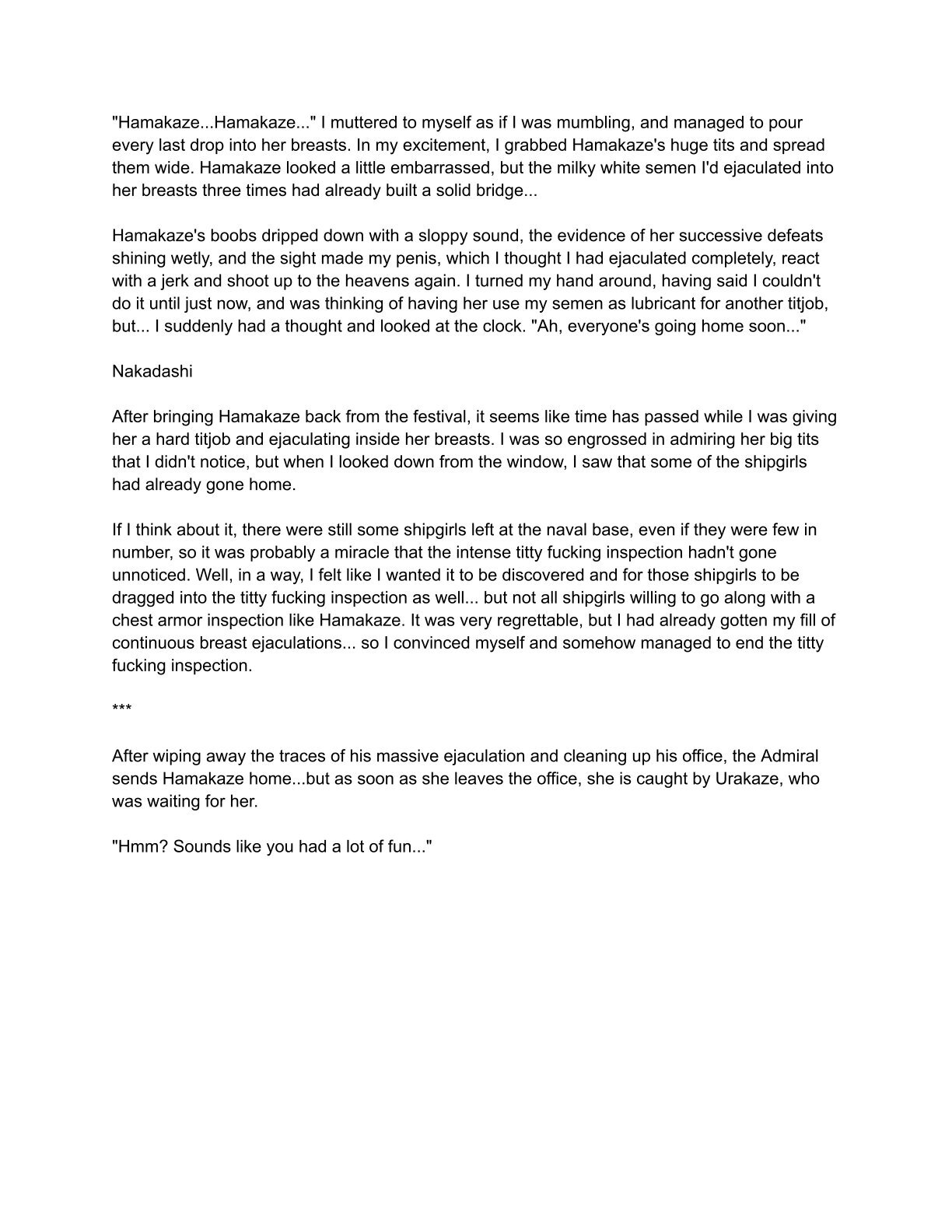 "Hamakaze...Hamakaze..." I muttered to myself as if I was mumbling, and managed to pour every last drop into her breasts. In my excitement, I grabbed Hamakaze's huge tits and spread them wide. Hamakaze looked a little embarrassed, but the milky white semen I'd ejaculated into her breasts three times had already built a solid bridge...

Hamakaze's boobs dripped down with a sloppy sound, the evidence of her successive defeats shining wetly, and the sight made my penis, which I thought I had ejaculated completely, react with a jerk and shoot up to the heavens again. I turned my hand around, having said I couldn't do it until just now, and was thinking of having her use my semen as lubricant for another titjob, but... I suddenly had a thought and looked at the clock. "Ah, everyone's going home soon..."

Nakadashi

After bringing Hamakaze back from the festival, it seems like time has passed while I was giving her a hard titjob and ejaculating inside her breasts. I was so engrossed in admiring her big tits that I didn't notice, but when I looked down from the window, I saw that some of the shipgirls had already gone home.

If I think about it, there were still some shipgirls left at the naval base, even if they were few in number, so it was probably a miracle that the intense titty fucking inspection hadn't gone unnoticed. Well, in a way, I felt like I wanted it to be discovered and for those shipgirls to be dragged into the titty fucking inspection as well... but not all shipgirls willing to go along with a chest armor inspection like Hamakaze. It was very regrettable, but I had already gotten my fill of continuous breast ejaculations... so I convinced myself and somehow managed to end the titty fucking inspection.

***

After wiping away the traces of his massive ejaculation and cleaning up his office, the Admiral sends Hamakaze home...but as soon as she leaves the office, she is caught by Urakaze, who was waiting for her.

"Hmm? Sounds like you had a lot of fun..."